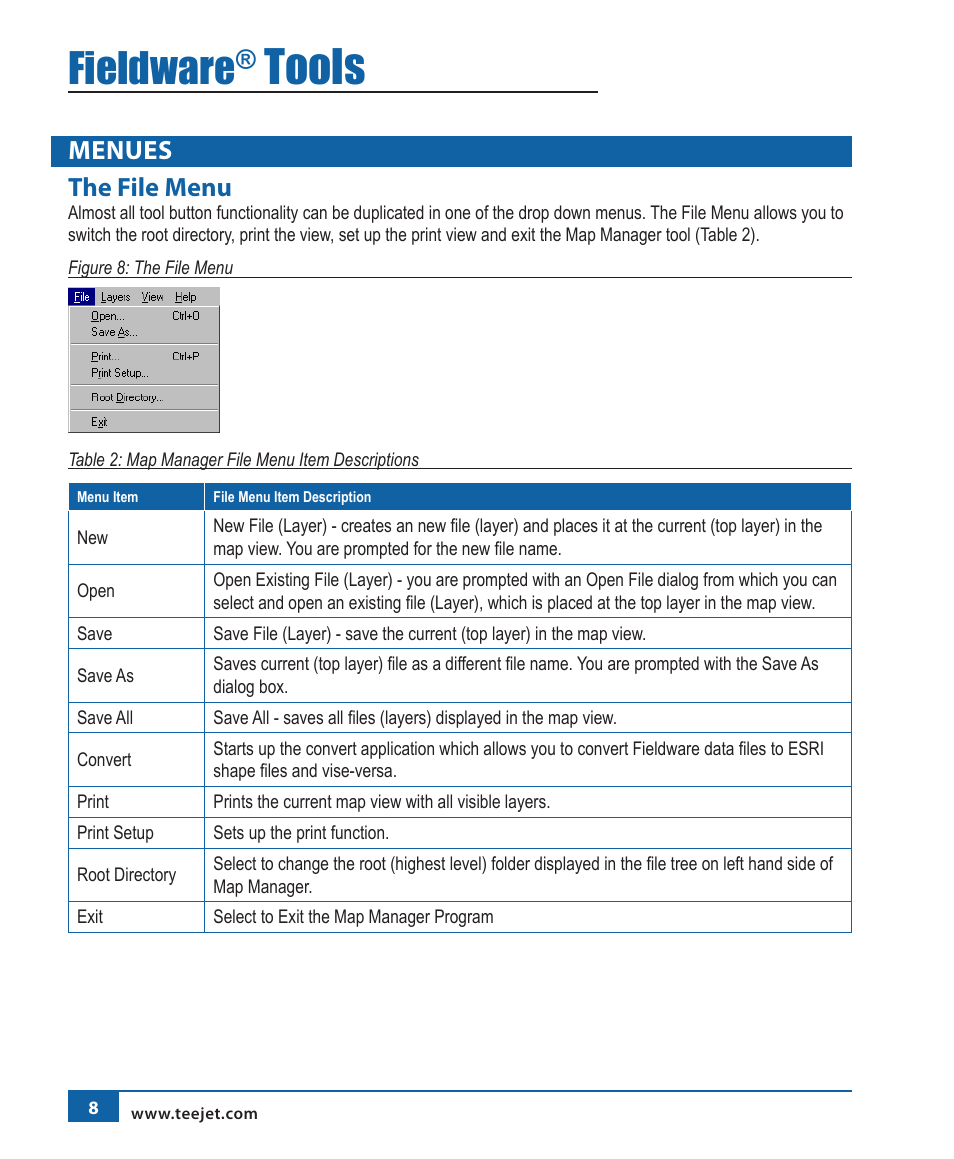 Fieldware® Tools

MENUES

The File Menu

Almost all tool button functionality can be duplicated in one of the drop down menus. The File Menu allows you to switch the root directory, print the view, set up the print view and exit the Map Manager tool (Table 2).

Figure 8: The File Menu

File Layers View Help
Open... Ctrl+O
Save As...
Print... Ctrl+P
Print Setup...
Root Directory...
Exit

Table 2: Map Manager File Menu Item Descriptions

| Menu Item | File Menu Item Description |
|---|---|
| New | New File (Layer) - creates an new file (layer) and places it at the current (top layer) in the map view. You are prompted for the new file name. |
| Open | Open Existing File (Layer) - you are prompted with an Open File dialog from which you can select and open an existing file (Layer), which is placed at the top layer in the map view. |
| Save | Save File (Layer) - save the current (top layer) in the map view. |
| Save As | Saves current (top layer) file as a different file name. You are prompted with the Save As dialog box. |
| Save All | Save All - saves all files (layers) displayed in the map view. |
| Convert | Starts up the convert application which allows you to convert Fieldware data files to ESRI shape files and vise-versa. |
| Print | Prints the current map view with all visible layers. |
| Print Setup | Sets up the print function. |
| Root Directory | Select to change the root (highest level) folder displayed in the file tree on left hand side of Map Manager. |
| Exit | Select to Exit the Map Manager Program |

8

www.teejet.com